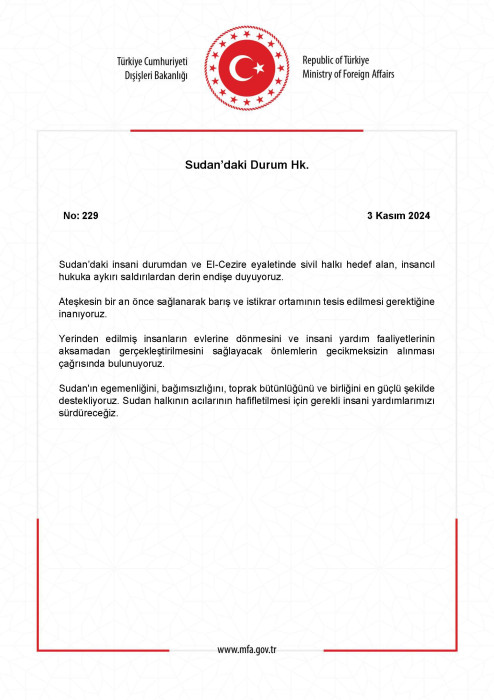 Türkiye Cumhuriyeti
Dışişleri Bakanlığı

Republic of Türkiye
Ministry of Foreign Affairs

Sudan'daki Durum Hk.

No: 229

3 Kasım 2024

Sudan'daki insani durumdan ve El-Cezire eyaletinde sivil halkı hedef alan, insancıl hukuka aykırı saldırılardan derin endişe duyuyoruz.

Ateşkesin bir an önce sağlanarak barış ve istikrar ortamının tesis edilmesi gerektiğine inanıyoruz.

Yerinden edilmiş insanların evlerine dönmesini ve insani yardım faaliyetlerinin aksamadan gerçekleştirilmesini sağlayacak önlemlerin gecikmeksizin alınması çağrısında bulunuyoruz.

Sudan'ın egemenliğini, bağımsızlığını, toprak bütünlüğünü ve birliğini en güçlü şekilde destekliyoruz. Sudan halkının acılarının hafifletilmesi için gerekli insani yardımlarımızı sürdüreceğiz.

www.mfa.gov.tr